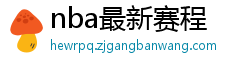 nba最新赛程
hewrpq.zjgangbanwang.com